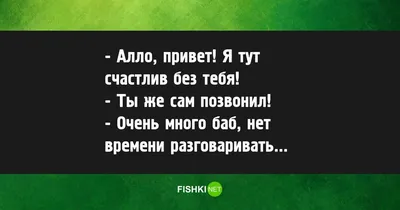 - Алло, привет! Я тут счастлив без тебя!
- Ты же сам позвонил!
- Очень много баб, нет времени разговаривать...

FISHKI NET